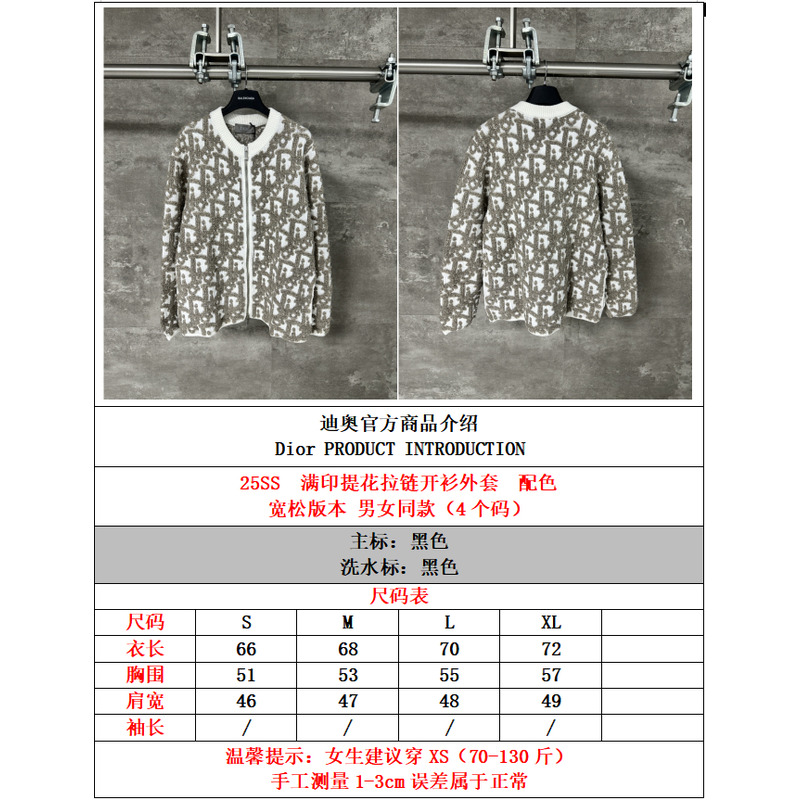 迪奥官方商品介绍
Dior PRODUCT INTRODUCTION

25SS 满印提花拉链开衫外套 配色
宽松版本 男女同款（4个码）

主标：黑色
洗水标：黑色

尺码表

| 尺码 | S | M | L | XL | |
|---|---|---|---|---|---|
| 衣长 | 66 | 68 | 70 | 72 | |
| 胸围 | 51 | 53 | 55 | 57 | |
| 肩宽 | 46 | 47 | 48 | 49 | |
| 袖长 | / | / | / | / | |

温馨提示：女生建议穿XS（70-130斤）
手工测量1-3cm误差属于正常